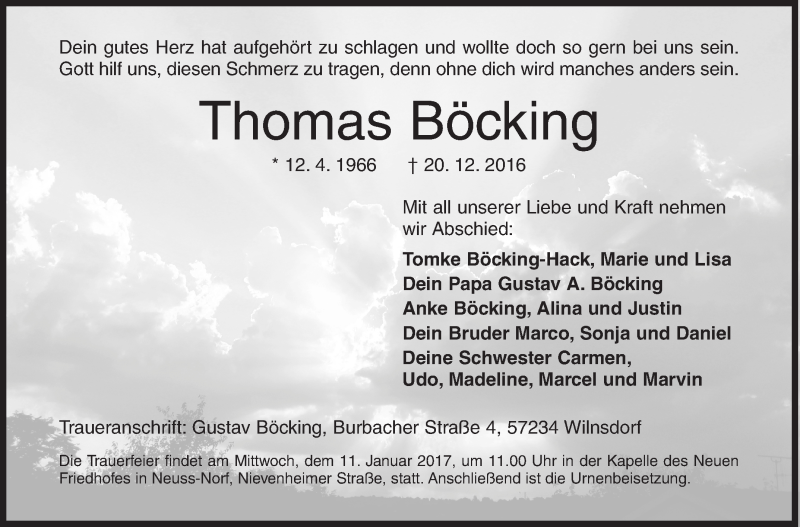 Dein gutes Herz hat aufgehört zu schlagen und wollte doch so gern bei uns sein.
Gott hilf uns, diesen Schmerz zu tragen, denn ohne dich wird manches anders sein.

Thomas Böcking

* 12. 4. 1966 † 20. 12. 2016

Mit all unserer Liebe und Kraft nehmen wir Abschied:

Tomke Böcking-Hack, Marie und Lisa
Dein Papa Gustav A. Böcking
Anke Böcking, Alina und Justin
Dein Bruder Marco, Sonja und Daniel
Deine Schwester Carmen,
Udo, Madeline, Marcel und Marvin

Traueranschrift: Gustav Böcking, Burbacher Straße 4, 57234 Wilnsdorf

Die Trauerfeier findet am Mittwoch, dem 11. Januar 2017, um 11.00 Uhr in der Kapelle des Neuen Friedhofes in Neuss-Norf, Nievenheimer Straße, statt. Anschließend ist die Urnenbeisetzung.